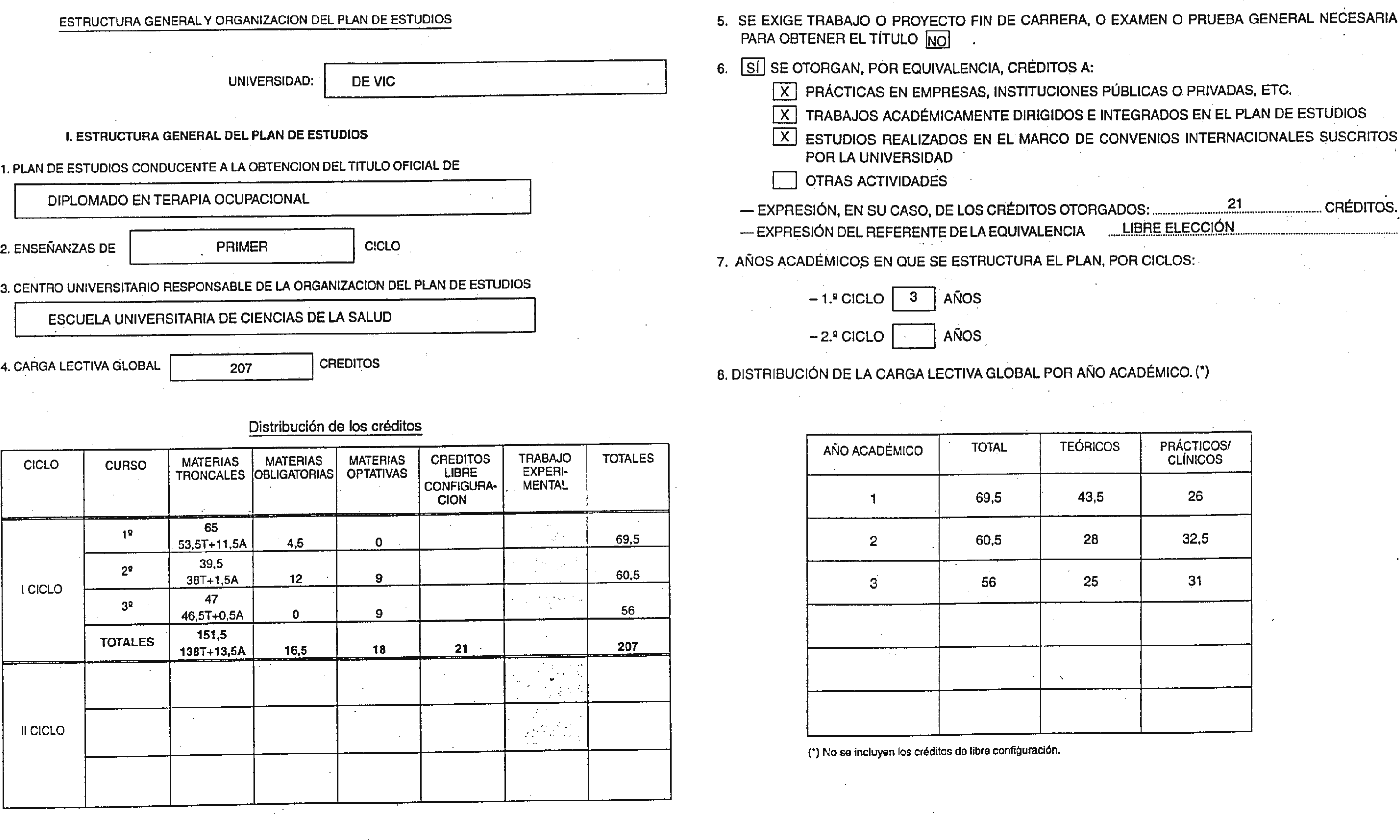 ESTRUCTURA GENERAL Y ORGANIZACION DEL PLAN DE ESTUDIOS

UNIVERSIDAD: DE VIC

I. ESTRUCTURA GENERAL DEL PLAN DE ESTUDIOS

1. PLAN DE ESTUDIOS CONDUCENTE A LA OBTENCION DEL TITULO OFICIAL DE

DIPLOMADO EN TERAPIA OCUPACIONAL

2. ENSEÑANZAS DE PRIMER CICLO

3. CENTRO UNIVERSITARIO RESPONSABLE DE LA ORGANIZACION DEL PLAN DE ESTUDIOS

ESCUELA UNIVERSITARIA DE CIENCIAS DE LA SALUD

4. CARGA LECTIVA GLOBAL 207 CREDITOS

Distribución de los créditos

| CICLO | CURSO | MATERIAS TRONCALES | MATERIAS OBLIGATORIAS | MATERIAS OPTATIVAS | CREDITOS LIBRE CONFIGURACION | TRABAJO EXPERIMENTAL | TOTALES |
|---|---|---|---|---|---|---|---|
| I CICLO | 1º | 65 53,5T+11,5A | 4,5 | 0 | | | 69,5 |
| | 2º | 39,5 38T+1,5A | 12 | 9 | | | 60,5 |
| | 3º | 47 46,5T+0,5A | 0 | 9 | | | 56 |
| | TOTALES | 151,5 138T+13,5A | 16,5 | 18 | 21 | | 207 |
| II CICLO | | | | | | | |
| | | | | | | | |
| | | | | | | | |

5. SE EXIGE TRABAJO O PROYECTO FIN DE CARRERA, O EXAMEN O PRUEBA GENERAL NECESARIA PARA OBTENER EL TÍTULO NO .

6. SÍ SE OTORGAN, POR EQUIVALENCIA, CRÉDITOS A:
X PRÁCTICAS EN EMPRESAS, INSTITUCIONES PÚBLICAS O PRIVADAS, ETC.
X TRABAJOS ACADÉMICAMENTE DIRIGIDOS E INTEGRADOS EN EL PLAN DE ESTUDIOS
X ESTUDIOS REALIZADOS EN EL MARCO DE CONVENIOS INTERNACIONALES SUSCRITOS POR LA UNIVERSIDAD
OTRAS ACTIVIDADES

— EXPRESIÓN, EN SU CASO, DE LOS CRÉDITOS OTORGADOS: 21 CRÉDITOS.
— EXPRESIÓN DEL REFERENTE DE LA EQUIVALENCIA LIBRE ELECCIÓN

7. AÑOS ACADÉMICOS EN QUE SE ESTRUCTURA EL PLAN, POR CICLOS:

– 1.º CICLO 3 AÑOS

– 2.º CICLO AÑOS

8. DISTRIBUCIÓN DE LA CARGA LECTIVA GLOBAL POR AÑO ACADÉMICO. (*)

| AÑO ACADÉMICO | TOTAL | TEÓRICOS | PRÁCTICOS/ CLÍNICOS |
|---|---|---|---|
| 1 | 69,5 | 43,5 | 26 |
| 2 | 60,5 | 28 | 32,5 |
| 3 | 56 | 25 | 31 |
| | | | |
| | | | |
| | | | |

(*) No se incluyen los créditos de libre configuración.